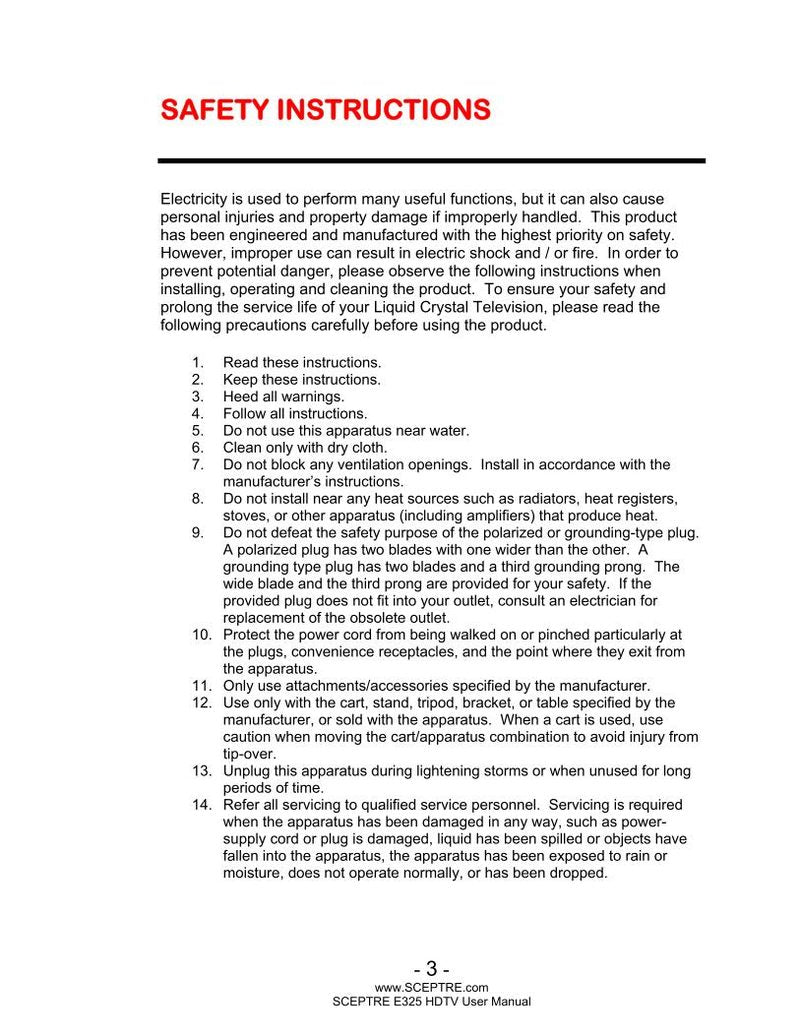 SAFETY INSTRUCTIONS

Electricity is used to perform many useful functions, but it can also cause personal injuries and property damage if improperly handled. This product has been engineered and manufactured with the highest priority on safety. However, improper use can result in electric shock and / or fire. In order to prevent potential danger, please observe the following instructions when installing, operating and cleaning the product. To ensure your safety and prolong the service life of your Liquid Crystal Television, please read the following precautions carefully before using the product.

1. Read these instructions.
2. Keep these instructions.
3. Heed all warnings.
4. Follow all instructions.
5. Do not use this apparatus near water.
6. Clean only with dry cloth.
7. Do not block any ventilation openings. Install in accordance with the manufacturer's instructions.
8. Do not install near any heat sources such as radiators, heat registers, stoves, or other apparatus (including amplifiers) that produce heat.
9. Do not defeat the safety purpose of the polarized or grounding-type plug. A polarized plug has two blades with one wider than the other. A grounding type plug has two blades and a third grounding prong. The wide blade and the third prong are provided for your safety. If the provided plug does not fit into your outlet, consult an electrician for replacement of the obsolete outlet.
10. Protect the power cord from being walked on or pinched particularly at the plugs, convenience receptacles, and the point where they exit from the apparatus.
11. Only use attachments/accessories specified by the manufacturer.
12. Use only with the cart, stand, tripod, bracket, or table specified by the manufacturer, or sold with the apparatus. When a cart is used, use caution when moving the cart/apparatus combination to avoid injury from tip-over.
13. Unplug this apparatus during lightening storms or when unused for long periods of time.
14. Refer all servicing to qualified service personnel. Servicing is required when the apparatus has been damaged in any way, such as power-supply cord or plug is damaged, liquid has been spilled or objects have fallen into the apparatus, the apparatus has been exposed to rain or moisture, does not operate normally, or has been dropped.

- 3 -
www.SCEPTRE.com
SCEPTRE E325 HDTV User Manual